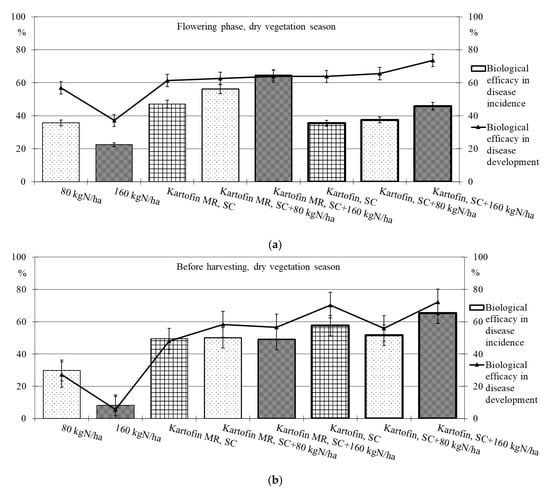 100
%
80
60
40
20
0

Flowering phase, dry vegetation season

100
%
80
60
40
20
0

Biological efficacy in disease incidence

Biological efficacy in disease development

80 kgN/ha
160 kgN/ha
Kartofin MR, SC
Kartofin MR, SC+80 kgN/ha
Kartofin MR, SC+160 kgN/ha
Kartofin, SC
Kartofin, SC+80 kgN/ha
Kartofin, SC+160 kgN/ha

(a)

100
%
80
60
40
20
0

Before harvesting, dry vegetation season

100
%
80
60
40
20
0

Biological efficacy in disease incidence

Biological efficacy in disease development

80 kgN/ha
160 kgN/ha
Kartofin MR, SC
Kartofin MR, SC+80 kgN/ha
Kartofin MR, SC+160 kgN/ha
Kartofin, SC
Kartofin, SC+80 kgN/ha
Kartofin, SC+160 kgN/ha

(b)